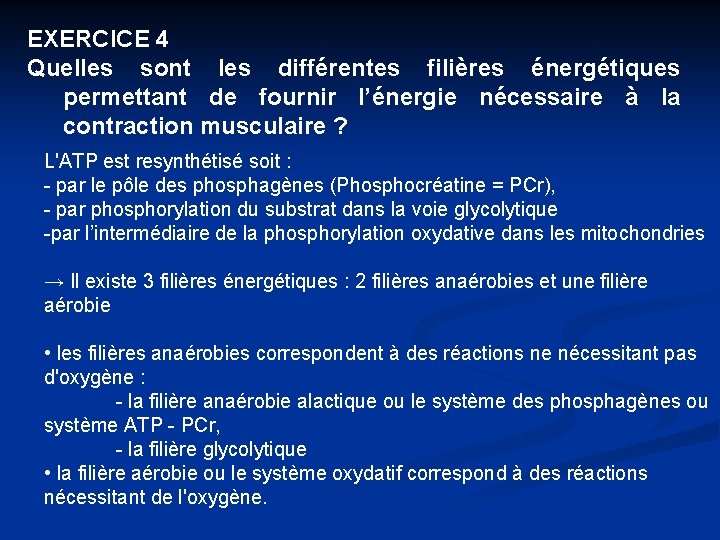 EXERCICE 4
Quelles sont les différentes filières énergétiques permettant de fournir l'énergie nécessaire à la contraction musculaire ?

L'ATP est resynthétisé soit :
- par le pôle des phosphagènes (Phosphocréatine = PCr),
- par phosphorylation du substrat dans la voie glycolytique
-par l'intermédiaire de la phosphorylation oxydative dans les mitochondries

→ Il existe 3 filières énergétiques : 2 filières anaérobies et une filière aérobie

• les filières anaérobies correspondent à des réactions ne nécessitant pas d'oxygène :
- la filière anaérobie alactique ou le système des phosphagènes ou système ATP - PCr,
- la filière glycolytique
• la filière aérobie ou le système oxydatif correspond à des réactions nécessitant de l'oxygène.